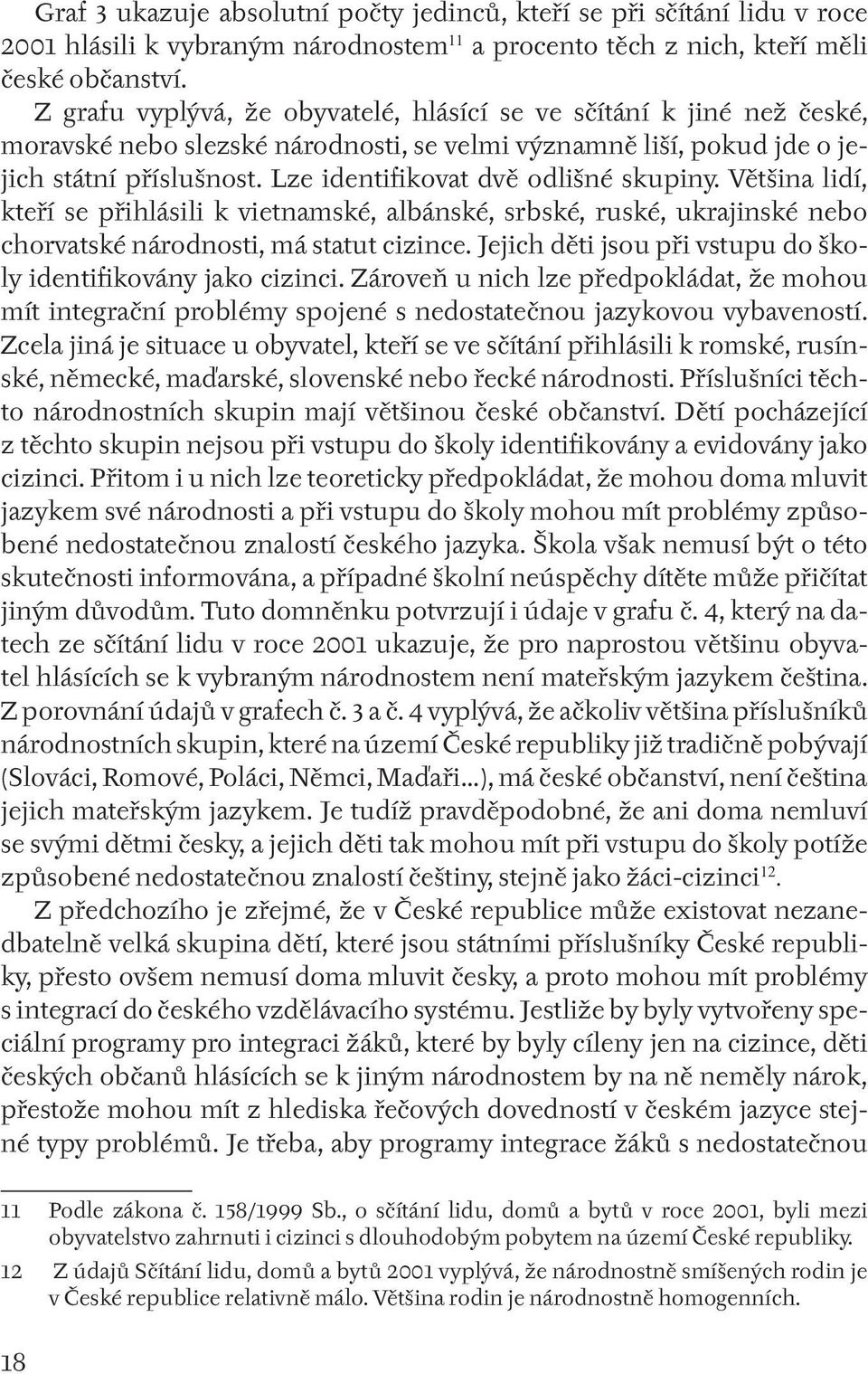 Graf 3 ukazuje absolutní počty jedinců, kteří se při sčítání lidu v roce 2001 hlásili k vybraným národnostem$^{11}$ a procento těch z nich, kteří měli české občanství.

Z grafu vyplývá, že obyvatelé, hlásící se ve sčítání k jiné než české, moravské nebo slezské národnosti, se velmi významně liší, pokud jde o jejich státní příslušnost. Lze identifikovat dvě odlišné skupiny. Většina lidí, kteří se přihlásili k vietnamské, albánské, srbské, ruské, ukrajinské nebo chorvatské národnosti, má statut cizince. Jejich děti jsou při vstupu do školy identifikovány jako cizinci. Zároveň u nich lze předpokládat, že mohou mít integrační problémy spojené s nedostatečnou jazykovou vybaveností. Zcela jiná je situace u obyvatel, kteří se ve sčítání přihlásili k romské, rusínské, německé, maďarské, slovenské nebo řecké národnosti. Příslušníci těchto národnostních skupin mají většinou české občanství. Dětí pocházející z těchto skupin nejsou při vstupu do školy identifikovány a evidovány jako cizinci. Přitom i u nich lze teoreticky předpokládat, že mohou doma mluvit jazykem své národnosti a při vstupu do školy mohou mít problémy způsobené nedostatečnou znalostí českého jazyka. Škola však nemusí být o této skutečnosti informována, a případné školní neúspěchy dítěte může přičítat jiným důvodům. Tuto domněnku potvrzují i údaje v grafu č. 4, který na datech ze sčítání lidu v roce 2001 ukazuje, že pro naprostou většinu obyvatel hlásících se k vybraným národnostem není mateřským jazykem čeština. Z porovnání údajů v grafech č. 3 a č. 4 vyplývá, že ačkoliv většina příslušníků národnostních skupin, které na území České republiky již tradičně pobývají (Slováci, Romové, Poláci, Němci, Maďaři...), má české občanství, není čeština jejich mateřským jazykem. Je tudíž pravděpodobné, že ani doma nemluví se svými dětmi česky, a jejich děti tak mohou mít při vstupu do školy potíže způsobené nedostatečnou znalostí češtiny, stejně jako žáci-cizinci$^{12}$.

Z předchozího je zřejmé, že v České republice může existovat nezanedbatelně velká skupina dětí, které jsou státními příslušníky České republiky, přesto ovšem nemusí doma mluvit česky, a proto mohou mít problémy s integrací do českého vzdělávacího systému. Jestliže by byly vytvořeny speciální programy pro integraci žáků, které by byly cíleny jen na cizince, děti českých občanů hlásících se k jiným národnostem by na ně neměly nárok, přestože mohou mít z hlediska řečových dovedností v českém jazyce stejné typy problémů. Je třeba, aby programy integrace žáků s nedostatečnou

11 Podle zákona č. 158/1999 Sb., o sčítání lidu, domů a bytů v roce 2001, byli mezi obyvatelstvo zahrnuti i cizinci s dlouhodobým pobytem na území České republiky.

12 Z údajů Sčítání lidu, domů a bytů 2001 vyplývá, že národnostně smíšených rodin je v České republice relativně málo. Většina rodin je národnostně homogenních.

18